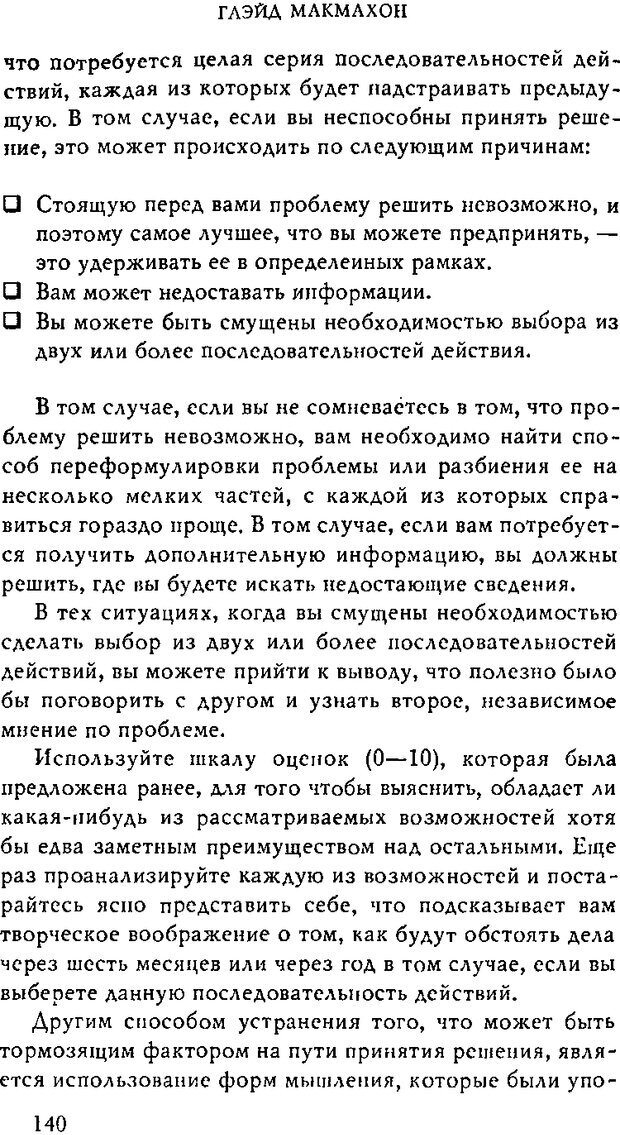 ГАЭЙД МАКМАХОН

что потребуется целая серия последовательностей действий, каждая из которых будет надстраивать предыдущую. В том случае, если вы неспособны принять решение, это может происходить по следующим причинам:

❑ Стоящую перед вами проблему решить невозможно, и поэтому самое лучшее, что вы можете предпринять, — это удерживать ее в определенных рамках.
❑ Вам может недоставать информации.
❑ Вы можете быть смущены необходимостью выбора из двух или более последовательностей действия.

В том случае, если вы не сомневаетесь в том, что проблему решить невозможно, вам необходимо найти способ переформулировки проблемы или разбиения ее на несколько мелких частей, с каждой из которых справиться гораздо проще. В том случае, если вам потребуется получить дополнительную информацию, вы должны решить, где вы будете искать недостающие сведения.

В тех ситуациях, когда вы смущены необходимостью сделать выбор из двух или более последовательностей действий, вы можете прийти к выводу, что полезно было бы поговорить с другом и узнать второе, независимое мнение по проблеме.

Используйте шкалу оценок (0—10), которая была предложена ранее, для того чтобы выяснить, обладает ли какая-нибудь из рассматриваемых возможностей хотя бы едва заметным преимуществом над остальными. Еще раз проанализируйте каждую из возможностей и постарайтесь ясно представить себе, что подсказывает вам творческое воображение о том, как будут обстоять дела через шесть месяцев или через год в том случае, если вы выберете данную последовательность действий.

Другим способом устранения того, что может быть тормозящим фактором на пути принятия решения, является использование форм мышления, которые были упо-

140